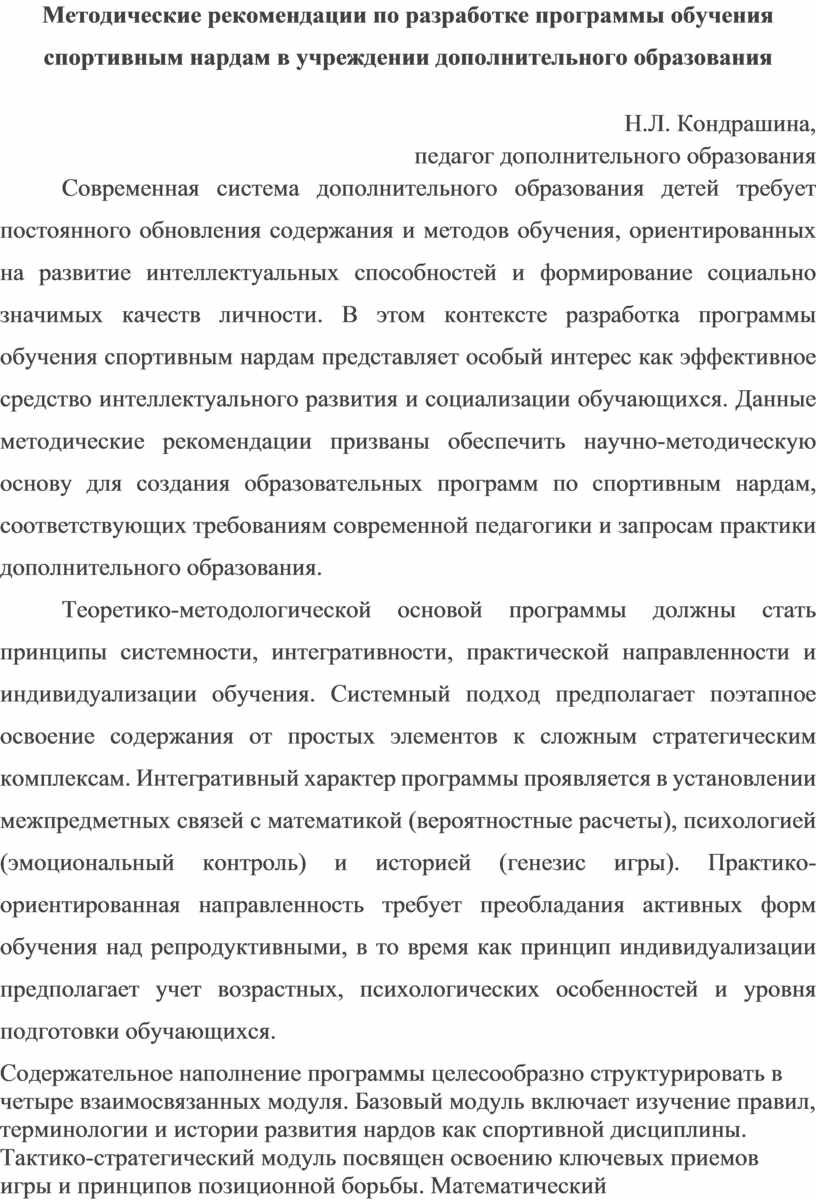 Методические рекомендации по разработке программы обучения спортивным нардам в учреждении дополнительного образования

Н.Л. Кондрашина,
педагог дополнительного образования

Современная система дополнительного образования детей требует постоянного обновления содержания и методов обучения, ориентированных на развитие интеллектуальных способностей и формирование социально значимых качеств личности. В этом контексте разработка программы обучения спортивным нардам представляет особый интерес как эффективное средство интеллектуального развития и социализации обучающихся. Данные методические рекомендации призваны обеспечить научно-методическую основу для создания образовательных программ по спортивным нардам, соответствующих требованиям современной педагогики и запросам практики дополнительного образования.

Теоретико-методологической основой программы должны стать принципы системности, интегративности, практической направленности и индивидуализации обучения. Системный подход предполагает поэтапное освоение содержания от простых элементов к сложным стратегическим комплексам. Интегративный характер программы проявляется в установлении межпредметных связей с математикой (вероятностные расчеты), психологией (эмоциональный контроль) и историей (генезис игры). Практико-ориентированная направленность требует преобладания активных форм обучения над репродуктивными, в то время как принцип индивидуализации предполагает учет возрастных, психологических особенностей и уровня подготовки обучающихся.

Содержательное наполнение программы целесообразно структурировать в четыре взаимосвязанных модуля. Базовый модуль включает изучение правил, терминологии и истории развития нардов как спортивной дисциплины. Тактико-стратегический модуль посвящен освоению ключевых приемов игры и принципов позиционной борьбы. Математический